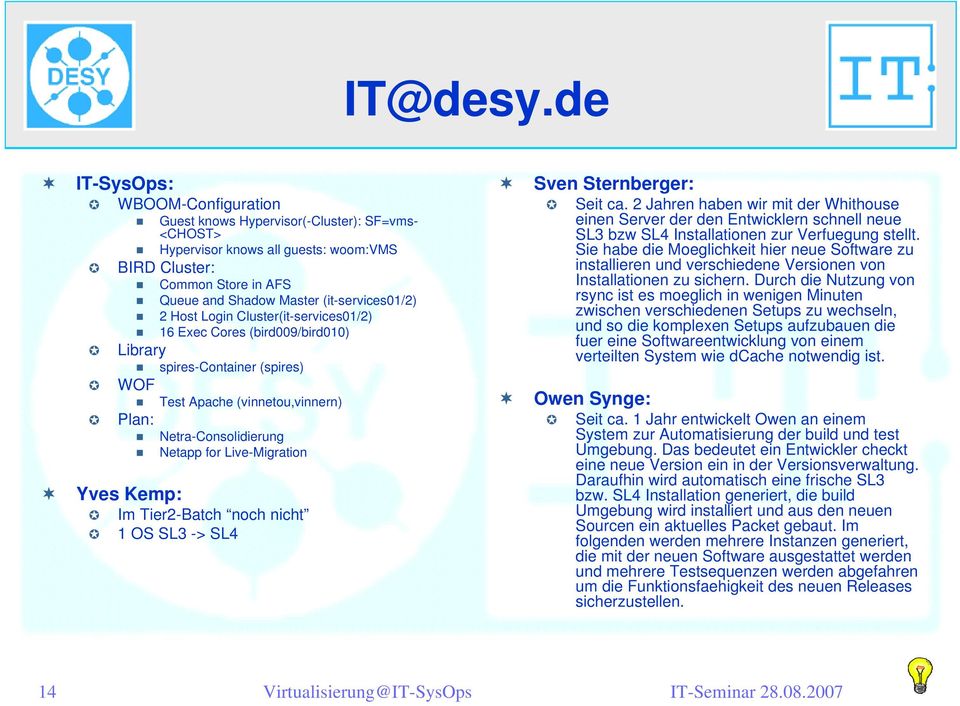 DESY

IT@desy.de

IT:

IT-SysOps:
WBOOM-Configuration
Guest knows Hypervisor(-Cluster): SF=vms-<CHOST>
Hypervisor knows all guests: woom:VMS
BIRD Cluster:
Common Store in AFS
Queue and Shadow Master (it-services01/2)
2 Host Login Cluster(it-services01/2)
16 Exec Cores (bird009/bird010)
Library
spires-Container (spires)
WOF
Test Apache (vinnetou,vinnern)
Plan:
Netra-Consolidierung
Netapp for Live-Migration

Yves Kemp:
Im Tier2-Batch “noch nicht”
1 OS SL3 -> SL4

Sven Sternberger:
Seit ca. 2 Jahren haben wir mit der Whithouse einen Server der den Entwicklern schnell neue SL3 bzw SL4 Installationen zur Verfuegung stellt. Sie habe die Moeglichkeit hier neue Software zu installieren und verschiedene Versionen von Installationen zu sichern. Durch die Nutzung von rsync ist es moeglich in wenigen Minuten zwischen verschiedenen Setups zu wechseln, und so die komplexen Setups aufzubauen die fuer eine Softwareentwicklung von einem verteilten System wie dCache notwendig ist.

Owen Synge:
Seit ca. 1 Jahr entwickelt Owen an einem System zur Automatisierung der build und test Umgebung. Das bedeutet ein Entwickler checkt eine neue Version ein in der Versionsverwaltung. Daraufhin wird automatisch eine frische SL3 bzw. SL4 Installation generiert, die build Umgebung wird installiert und aus den neuen Sourcen ein aktuelles Packet gebaut. Im folgenden werden mehrere Instanzen generiert, die mit der neuen Software ausgestattet werden und mehrere Testsequenzen werden abgefahren um die Funktionsfaehigkeit des neuen Releases sicherzustellen.

14 Virtualisierung@IT-SysOps IT-Seminar 28.08.2007